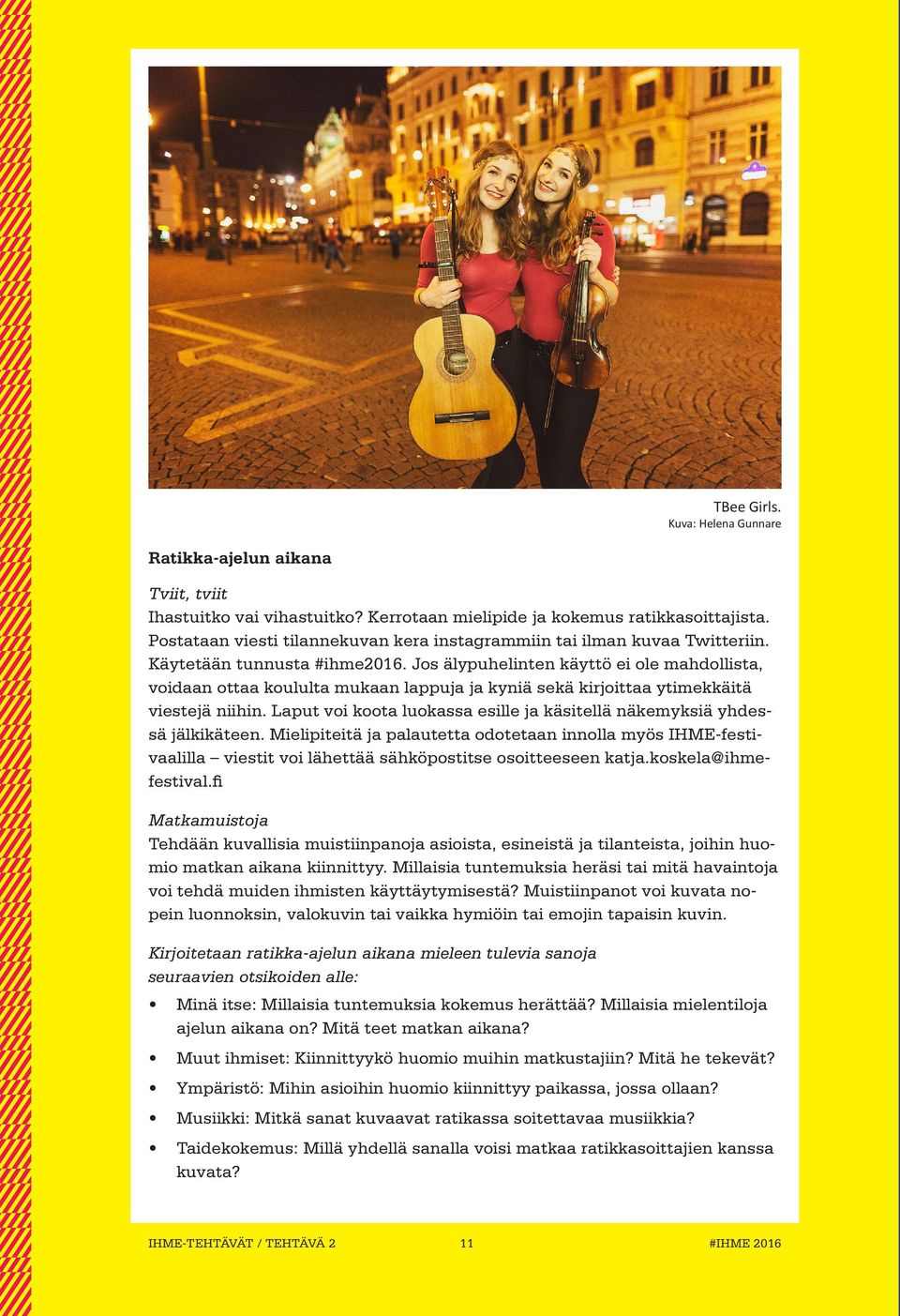 TBee Girls.
Kuva: Helena Gunnare

Ratikka-ajelun aikana

Tviit, tviit
Ihastuitko vai vihastuitko? Kerrotaan mielipide ja kokemus ratikkasoittajista. Postataan viesti tilannekuvan kera instagrammiin tai ilman kuvaa Twitteriin. Käytetään tunnusta #ihme2016. Jos älypuhelinten käyttö ei ole mahdollista, voidaan ottaa koululta mukaan lappuja ja kyniä sekä kirjoittaa ytimekkäitä viestejä niihin. Laput voi koota luokassa esille ja käsitellä näkemyksiä yhdessä jälkikäteen. Mielipiteitä ja palautetta odotetaan innolla myös IHME-festivaalilla – viestit voi lähettää sähköpostitse osoitteeseen katja.koskela@ihmefestival.fi

Matkamuistoja
Tehdään kuvallisia muistiinpanoja asioista, esineistä ja tilanteista, joihin huomio matkan aikana kiinnittyy. Millaisia tuntemuksia heräsi tai mitä havaintoja voi tehdä muiden ihmisten käyttäytymisestä? Muistiinpanot voi kuvata nopein luonnoksin, valokuvin tai vaikka hymiöin tai emojin tapaisin kuvin.

Kirjoitetaan ratikka-ajelun aikana mieleen tulevia sanoja seuraavien otsikoiden alle:

• Minä itse: Millaisia tuntemuksia kokemus herättää? Millaisia mielentiloja ajelun aikana on? Mitä teet matkan aikana?
• Muut ihmiset: Kiinnittyykö huomio muihin matkustajiin? Mitä he tekevät?
• Ympäristö: Mihin asioihin huomio kiinnittyy paikassa, jossa ollaan?
• Musiikki: Mitkä sanat kuvaavat ratikassa soitettavaa musiikkia?
• Taidekokemus: Millä yhdellä sanalla voisi matkaa ratikkasoittajien kanssa kuvata?

IHME-TEHTÄVÄT / TEHTÄVÄ 2 11 #IHME 2016